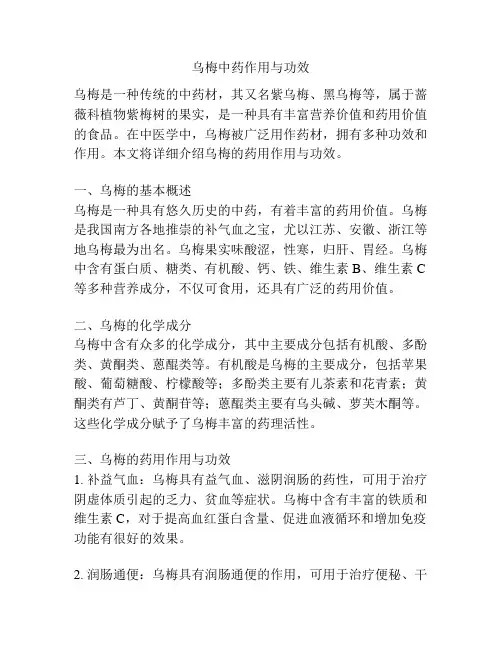 乌梅中药作用与功效

乌梅是一种传统的中药材，其又名紫乌梅、黑乌梅等，属于蔷薇科植物紫梅树的果实，是一种具有丰富营养价值和药用价值的食品。在中医学中，乌梅被广泛用作药材，拥有多种功效和作用。本文将详细介绍乌梅的药用作用与功效。

一、乌梅的基本概述
乌梅是一种具有悠久历史的中药，有着丰富的药用价值。乌梅是我国南方各地推崇的补气血之宝，尤以江苏、安徽、浙江等地乌梅最为出名。乌梅果实味酸涩，性寒，归肝、胃经。乌梅中含有蛋白质、糖类、有机酸、钙、铁、维生素 B、维生素 C 等多种营养成分，不仅可食用，还具有广泛的药用价值。

二、乌梅的化学成分
乌梅中含有众多的化学成分，其中主要成分包括有机酸、多酚类、黄酮类、蒽醌类等。有机酸是乌梅的主要成分，包括苹果酸、葡萄糖酸、柠檬酸等；多酚类主要有儿茶素和花青素；黄酮类有芦丁、黄酮苷等；蒽醌类主要有乌头碱、萝芙木酮等。这些化学成分赋予了乌梅丰富的药理活性。

三、乌梅的药用作用与功效
1. 补益气血：乌梅具有益气血、滋阴润肠的药性，可用于治疗阴虚体质引起的乏力、贫血等症状。乌梅中含有丰富的铁质和维生素 C，对于提高血红蛋白含量、促进血液循环和增加免疫功能有很好的效果。

2. 润肠通便：乌梅具有润肠通便的作用，可用于治疗便秘、干